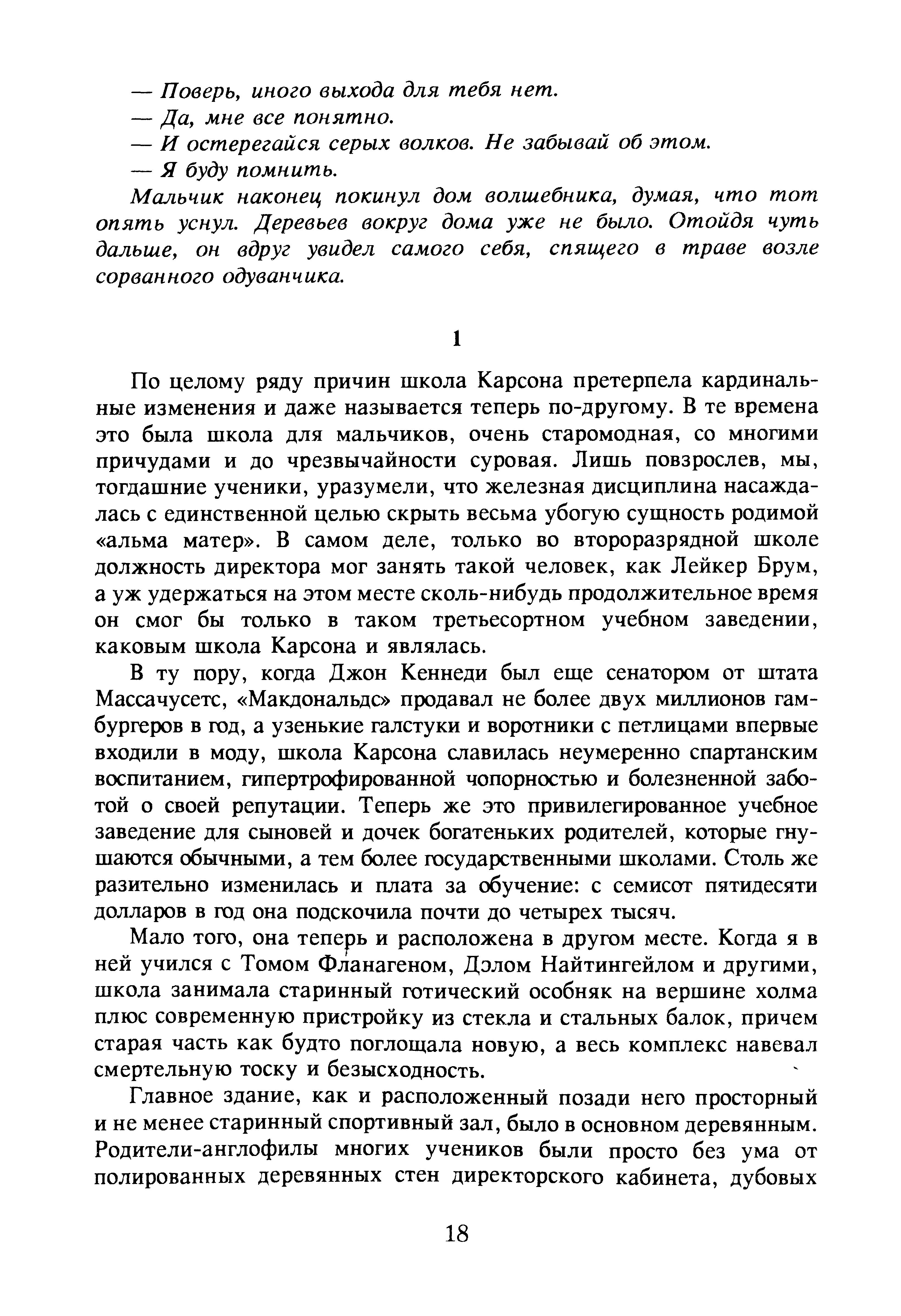 — Поверь, иного выхода для тебя нет.

— Да, мне все понятно.

— И остерегайся серых волков. Не забывай об этом.

— Я буду помнить.

Мальчик наконец покинул дом волшебника, думая, что тот опять уснул. Деревьев вокруг дома уже не было. Отойдя чуть дальше, он вдруг увидел самого себя, спящего в траве возле сорванного одуванчика.

1

По целому ряду причин школа Карсона претерпела кардинальные изменения и даже называется теперь по-другому. В те времена это была школа для мальчиков, очень старомодная, со многими причудами и до чрезвычайности суровая. Лишь повзрослев, мы, тогдашние ученики, уразумели, что железная дисциплина насаждалась с единственной целью скрыть весьма убогую сущность родимой «альма матер». В самом деле, только во второразрядной школе должность директора мог занять такой человек, как Лейкер Брум, а уж удержаться на этом месте сколь-нибудь продолжительное время он смог бы только в таком третьесортном учебном заведении, каковым школа Карсона и являлась.

В ту пору, когда Джон Кеннеди был еще сенатором от штата Массачусетс, «Макдональдс» продавал не более двух миллионов гамбургеров в год, а узенькие галстуки и воротники с петлицами впервые входили в моду, школа Карсона славилась неумеренно спартанским воспитанием, гипертрофированной чопорностью и болезненной заботой о своей репутации. Теперь же это привилегированное учебное заведение для сыновей и дочек богатеньких родителей, которые гнушаются обычными, а тем более государственными школами. Столь же разительно изменилась и плата за обучение: с семисот пятидесяти долларов в год она подскочила почти до четырех тысяч.

Мало того, она теперь и расположена в другом месте. Когда я в ней учился с Томом Фланагеном, Дэлом Найтингейлом и другими, школа занимала старинный готический особняк на вершине холма плюс современную пристройку из стекла и стальных балок, причем старая часть как будто поглощала новую, а весь комплекс навевал смертельную тоску и безысходность.

Главное здание, как и расположенный позади него просторный и не менее старинный спортивный зал, было в основном деревянным. Родители-англофилы многих учеников были просто без ума от полированных деревянных стен директорского кабинета, дубовых

18